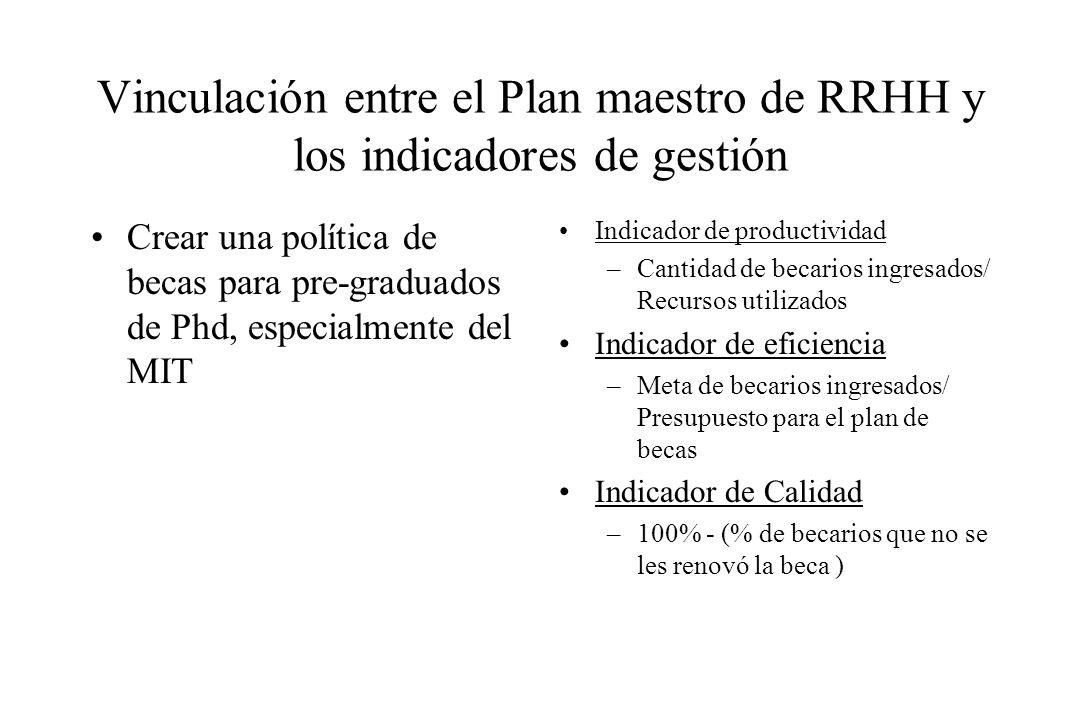 Vinculación entre el Plan maestro de RRHH y los indicadores de gestión

• Crear una política de becas para pre-graduados de Phd, especialmente del MIT

• Indicador de productividad
– Cantidad de becarios ingresados/ Recursos utilizados

• Indicador de eficiencia
– Meta de becarios ingresados/ Presupuesto para el plan de becas

• Indicador de Calidad
– 100% - (% de becarios que no se les renovó la beca )